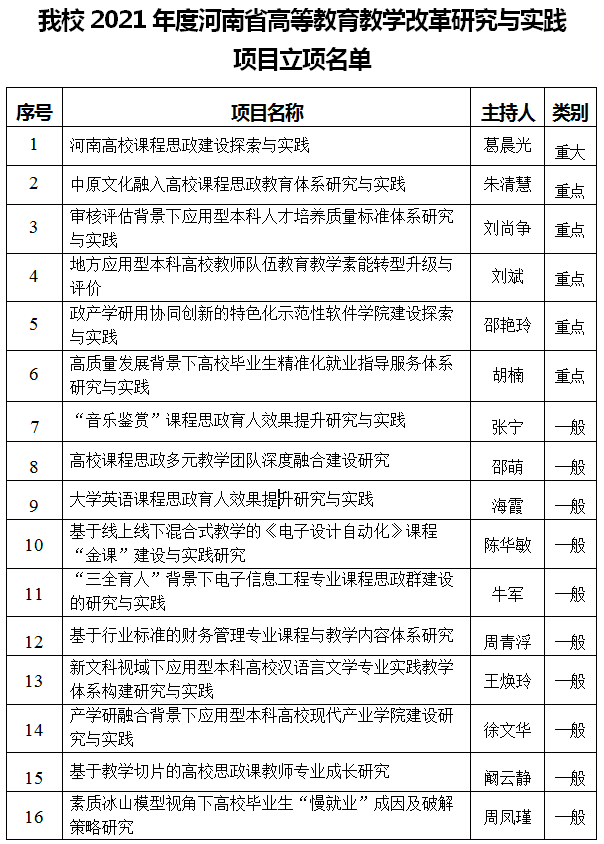 我校 2021 年度河南省高等教育教学改革研究与实践项目立项名单

| 序号 | 项目名称 | 主持人 | 类别 |
|---|---|---|---|
| 1 | 河南高校课程思政建设探索与实践 | 葛晨光 | 重大 |
| 2 | 中原文化融入高校课程思政教育体系研究与实践 | 朱清慧 | 重点 |
| 3 | 审核评估背景下应用型本科人才培养质量标准体系研究与实践 | 刘尚争 | 重点 |
| 4 | 地方应用型本科高校教师队伍教育教学素能转型升级与评价 | 刘斌 | 重点 |
| 5 | 政产学研用协同创新的特色化示范性软件学院建设探索与实践 | 邵艳玲 | 重点 |
| 6 | 高质量发展背景下高校毕业生精准化就业指导服务体系研究与实践 | 胡楠 | 重点 |
| 7 | “音乐鉴赏”课程思政育人效果提升研究与实践 | 张宁 | 一般 |
| 8 | 高校课程思政多元教学团队深度融合建设研究 | 邵萌 | 一般 |
| 9 | 大学英语课程思政育人效果提升研究与实践 | 海霞 | 一般 |
| 10 | 基于线上线下混合式教学的《电子设计自动化》课程“金课”建设与实践研究 | 陈华敏 | 一般 |
| 11 | “三全育人”背景下电子信息工程专业课程思政群建设的研究与实践 | 牛军 | 一般 |
| 12 | 基于行业标准的财务管理专业课程与教学内容体系研究 | 周青浮 | 一般 |
| 13 | 新文科视域下应用型本科高校汉语言文学专业实践教学体系构建研究与实践 | 王焕玲 | 一般 |
| 14 | 产学研融合背景下应用型本科高校现代产业学院建设研究与实践 | 徐文华 | 一般 |
| 15 | 基于教学切片的高校思政课教师专业成长研究 | 阚云静 | 一般 |
| 16 | 素质冰山模型视角下高校毕业生“慢就业”成因及破解策略研究 | 周凤瑾 | 一般 |